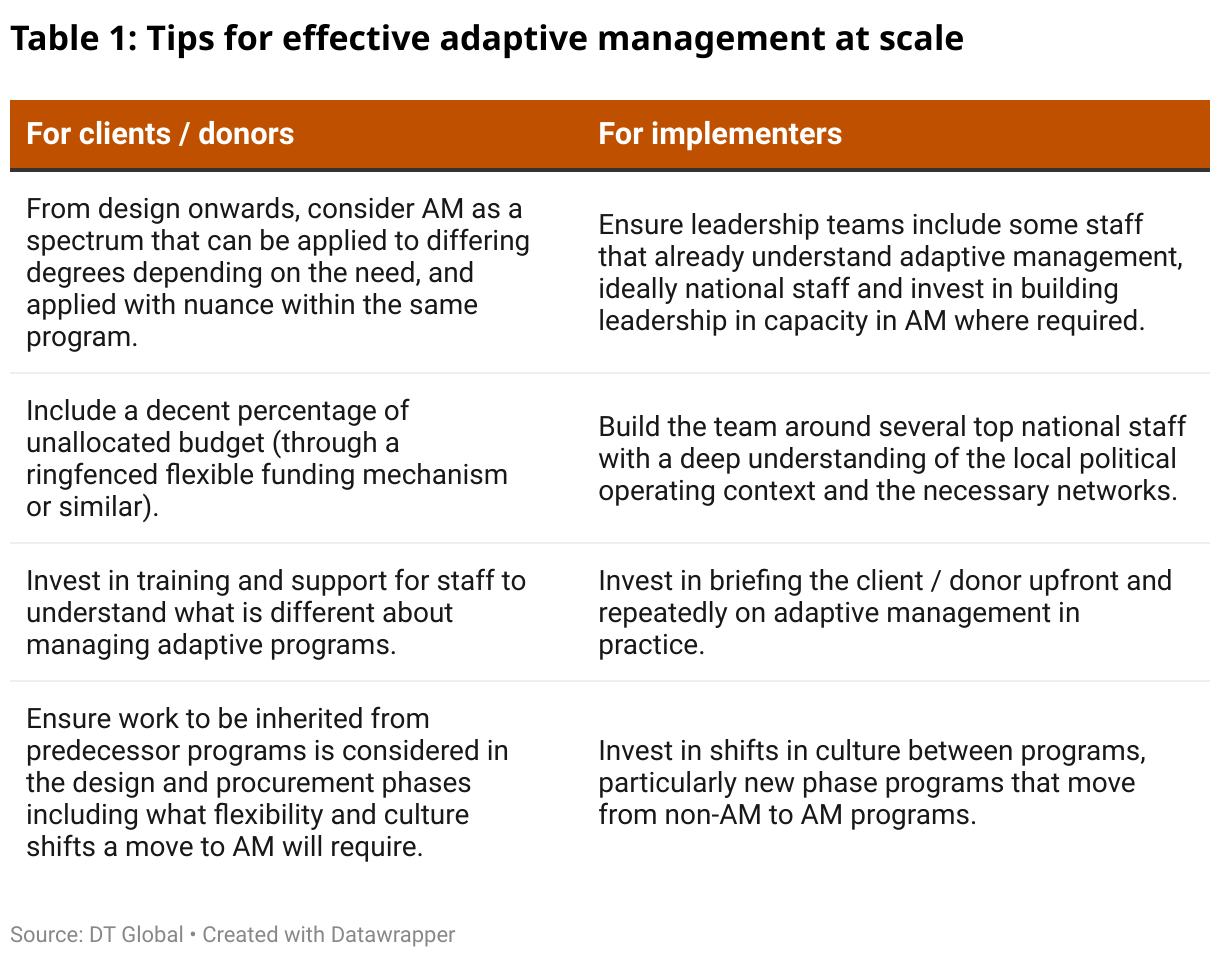 Table 1: Tips for effective adaptive management at scale

| For clients / donors | For implementers |
|---|---|
| From design onwards, consider AM as a spectrum that can be applied to differing degrees depending on the need, and applied with nuance within the same program. | Ensure leadership teams include some staff that already understand adaptive management, ideally national staff and invest in building leadership in capacity in AM where required. |
| Include a decent percentage of unallocated budget (through a ringfenced flexible funding mechanism or similar). | Build the team around several top national staff with a deep understanding of the local political operating context and the necessary networks. |
| Invest in training and support for staff to understand what is different about managing adaptive programs. | Invest in briefing the client / donor upfront and repeatedly on adaptive management in practice. |
| Ensure work to be inherited from predecessor programs is considered in the design and procurement phases including what flexibility and culture shifts a move to AM will require. | Invest in shifts in culture between programs, particularly new phase programs that move from non-AM to AM programs. |

Source: DT Global • Created with Datawrapper